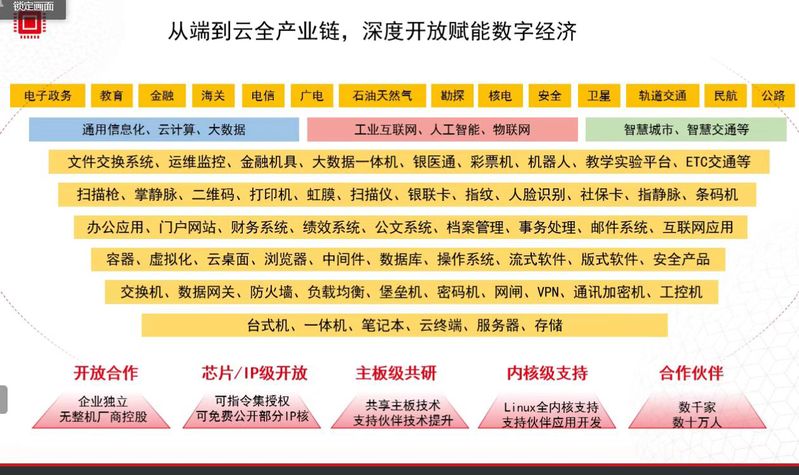 锁定画面

从端到云全产业链，深度开放赋能数字经济

电子政务 教育 金融 海关 电信 广电 石油天然气 勘探 核电 安全 卫星 轨道交通 民航 公路

通用信息化、云计算、大数据

工业互联网、人工智能、物联网

智慧城市、智慧交通等

文件交换系统、运维监控、金融机具、大数据一体机、银医通、彩票机、机器人、教学实验平台、ETC交通等

扫描枪、掌静脉、二维码、打印机、虹膜、扫描仪、银联卡、指纹、人脸识别、社保卡、指静脉、条码机

办公应用、门户网站、财务系统、绩效系统、公文系统、档案管理、事务处理、邮件系统、互联网应用

容器、虚拟化、云桌面、浏览器、中间件、数据库、操作系统、流式软件、版式软件、安全产品

交换机、数据网关、防火墙、负载均衡、堡垒机、密码机、网闸、VPN、通讯加密机、工控机

台式机、一体机、笔记本、云终端、服务器、存储

开放合作
企业独立
无整机厂商控股

芯片/IP级开放
可指令集授权
可免费公开部分IP核

主板级共研
共享主板技术
支持伙伴技术提升

内核级支持
Linux全内核支持
支持伙伴应用开发

合作伙伴
数千家
数十万人